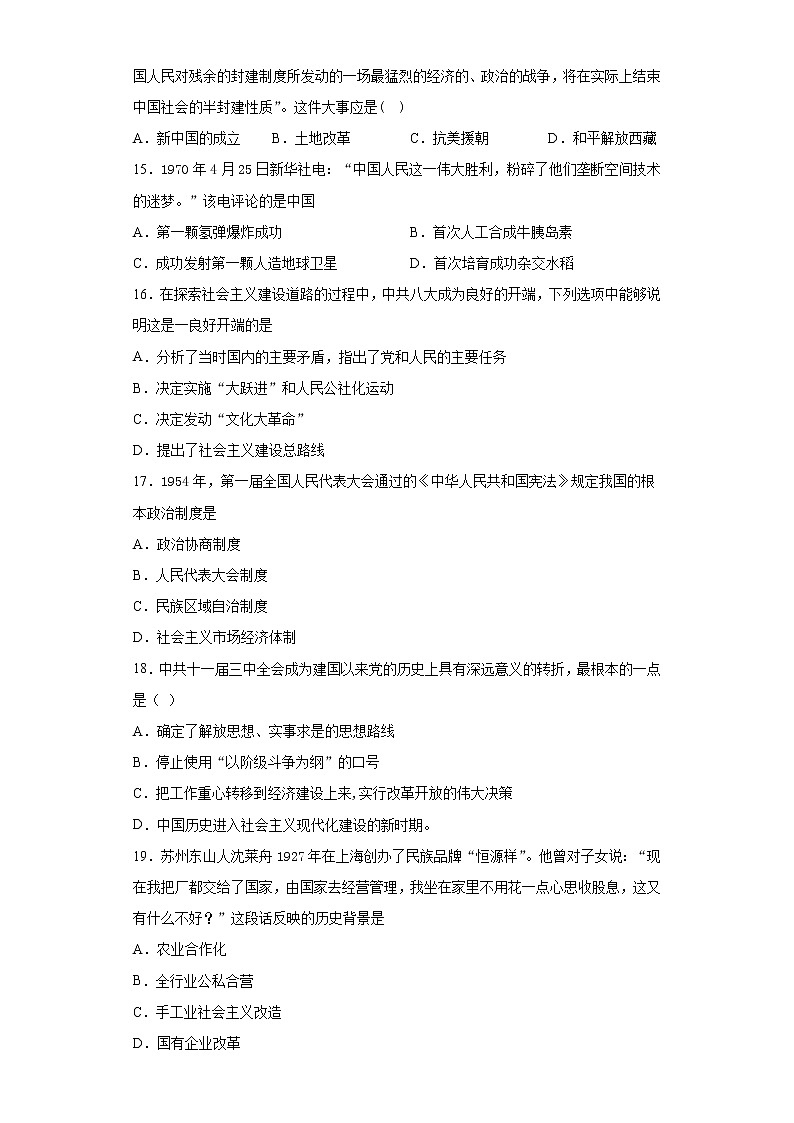 国人民对残余的封建制度所发动的一场最猛烈的经济的、政治的战争，将在实际上结束中国社会的半封建性质”。这件大事应是（ ）

A．新中国的成立　　B．土地改革　　C．抗美援朝　　D．和平解放西藏

15．1970 年 4 月 25 日新华社电：“中国人民这一伟大胜利，粉碎了他们垄断空间技术的迷梦。”该电评论的是中国

A．第一颗氢弹爆炸成功　　B．首次人工合成牛胰岛素

C．成功发射第一颗人造地球卫星　　D．首次培育成功杂交水稻

16．在探索社会主义建设道路的过程中，中共八大成为良好的开端，下列选项中能够说明这是一良好开端的是

A．分析了当时国内的主要矛盾，指出了党和人民的主要任务

B．决定实施“大跃进”和人民公社化运动

C．决定发动“文化大革命”

D．提出了社会主义建设总路线

17．1954 年，第一届全国人民代表大会通过的《中华人民共和国宪法》规定我国的根本政治制度是

A．政治协商制度

B．人民代表大会制度

C．民族区域自治制度

D．社会主义市场经济体制

18．中共十一届三中全会成为建国以来党的历史上具有深远意义的转折，最根本的一点是（ ）

A．确定了解放思想、实事求是的思想路线

B．停止使用“以阶级斗争为纲”的口号

C．把工作重心转移到经济建设上来,实行改革开放的伟大决策

D．中国历史进入社会主义现代化建设的新时期。

19．苏州东山人沈莱舟 1927 年在上海创办了民族品牌“恒源祥”。他曾对子女说：“现在我把厂都交给了国家，由国家去经营管理，我坐在家里不用花一点心思收股息，这又有什么不好？”这段话反映的历史背景是

A．农业合作化

B．全行业公私合营

C．手工业社会主义改造

D．国有企业改革